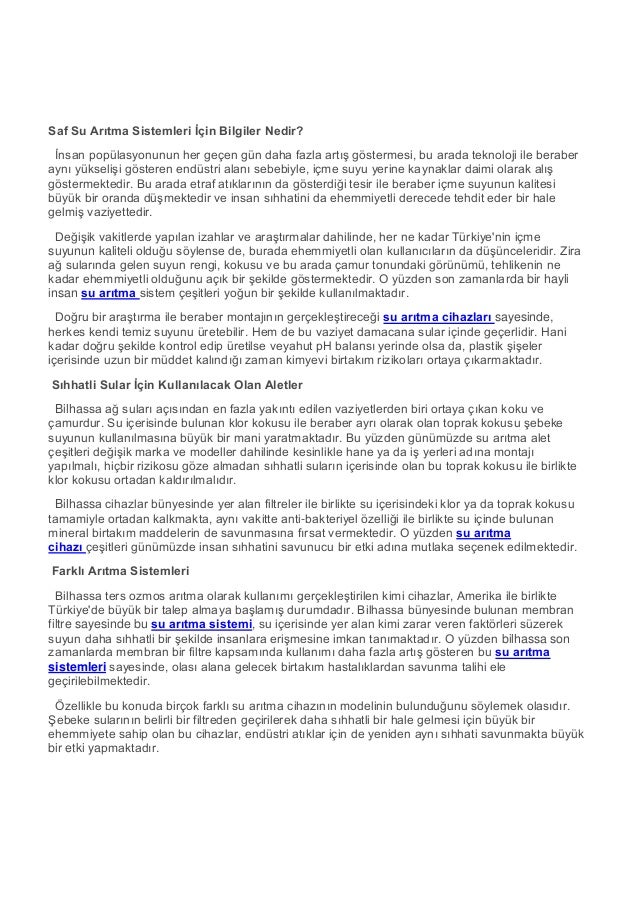 Saf Su Arıtma Sistemleri İçin Bilgiler Nedir?

İnsan popülasyonunun her geçen gün daha fazla artış göstermesi, bu arada teknoloji ile beraber aynı yükselişi gösteren endüstri alanı sebebiyle, içme suyu yerine kaynaklar daimi olarak alış göstermektedir. Bu arada etraf atıklarının da gösterdiği tesir ile beraber içme suyunun kalitesi büyük bir oranda düşmektedir ve insan sıhhatini da ehemmiyetli derecede tehdit eder bir hale gelmiş vaziyettedir.

Değişik vakitlerde yapılan izahlar ve araştırmalar dahilinde, her ne kadar Türkiye'nin içme suyunun kaliteli olduğu söylense de, burada ehemmiyetli olan kullanıcıların da düşünceleridir. Zira ağ sularında gelen suyun rengi, kokusu ve bu arada çamur tonundaki görünümü, tehlikenin ne kadar ehemmiyetli olduğunu açık bir şekilde göstermektedir. O yüzden son zamanlarda bir hayli insan su arıtma sistem çeşitleri yoğun bir şekilde kullanılmaktadır.

Doğru bir araştırma ile beraber montajının gerçekleştireceği su arıtma cihazları sayesinde, herkes kendi temiz suyunu üretebilir. Hem de bu vaziyet damacana sular içinde geçerlidir. Hani kadar doğru şekilde kontrol edip üretilse veyahut pH balansı yerinde olsa da, plastik şişeler içerisinde uzun bir müddet kalındığı zaman kimyevi birtakım rizikoları ortaya çıkarmaktadır.

Sıhhatli Sular İçin Kullanılacak Olan Aletler

Bilhassa ağ suları açısından en fazla yakıntı edilen vaziyetlerden biri ortaya çıkan koku ve çamurdur. Su içerisinde bulunan klor kokusu ile beraber ayrı olarak olan toprak kokusu şebeke suyunun kullanılmasına büyük bir mani yaratmaktadır. Bu yüzden günümüzde su arıtma alet çeşitleri değişik marka ve modeller dahilinde kesinlikle hane ya da iş yerleri adına montajı yapılmalı, hiçbir rizikosu göze almadan sıhhatli suların içerisinde olan bu toprak kokusu ile birlikte klor kokusu ortadan kaldırılmalıdır.

Bilhassa cihazlar bünyesinde yer alan filtreler ile birlikte su içerisindeki klor ya da toprak kokusu tamamiyle ortadan kalkmakta, aynı vakitte anti-bakteriyel özelliği ile birlikte su içinde bulunan mineral birtakım maddelerin de savunmasına fırsat vermektedir. O yüzden su arıtma cihazı çeşitleri günümüzde insan sıhhatini savunucu bir etki adına mutlaka seçenek edilmektedir.

Farklı Arıtma Sistemleri

Bilhassa ters ozmos arıtma olarak kullanımı gerçekleştirilen kimi cihazlar, Amerika ile birlikte Türkiye'de büyük bir talep almaya başlamış durumdadır. Bilhassa bünyesinde bulunan membran filtre sayesinde bu su arıtma sistemi, su içerisinde yer alan kimi zarar veren faktörleri süzerek suyun daha sıhhatli bir şekilde insanlara erişmesine imkan tanımaktadır. O yüzden bilhassa son zamanlarda membran bir filtre kapsamında kullanımı daha fazla artış gösteren bu su arıtma sistemleri sayesinde, olası alana gelecek birtakım hastalıklardan savunma talihi ele geçirilebilmektedir.

Özellikle bu konuda birçok farklı su arıtma cihazının modelinin bulunduğunu söylemek olasıdır. Şebeke sularının belirli bir filtreden geçirilerek daha sıhhatli bir hale gelmesi için büyük bir ehemmiyete sahip olan bu cihazlar, endüstri atıklar için de yeniden aynı sıhhati savunmakta büyük bir etki yapmaktadır.